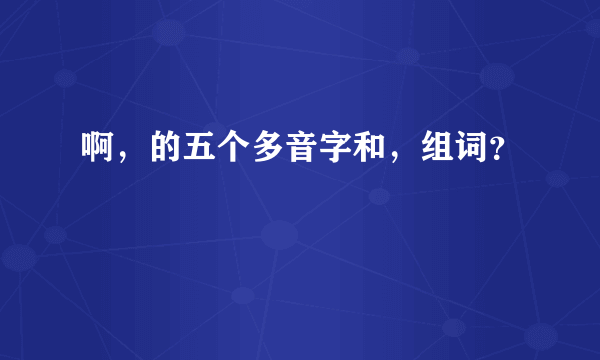 啊，的五个多音字和，组词?